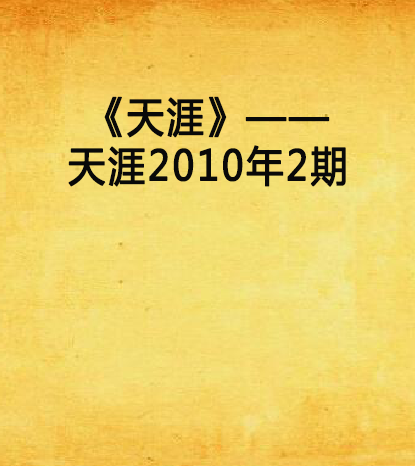 《天涯》——天涯2010年2期